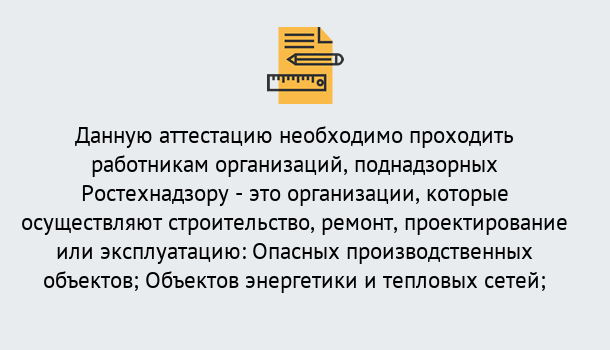 Данную аттестацию необходимо проходить работникам организаций, поднадзорных Ростехнадзору - это организации, которые осуществляют строительство, ремонт, проектирование или эксплуатацию: Опасных производственных объектов; Объектов энергетики и тепловых сетей;